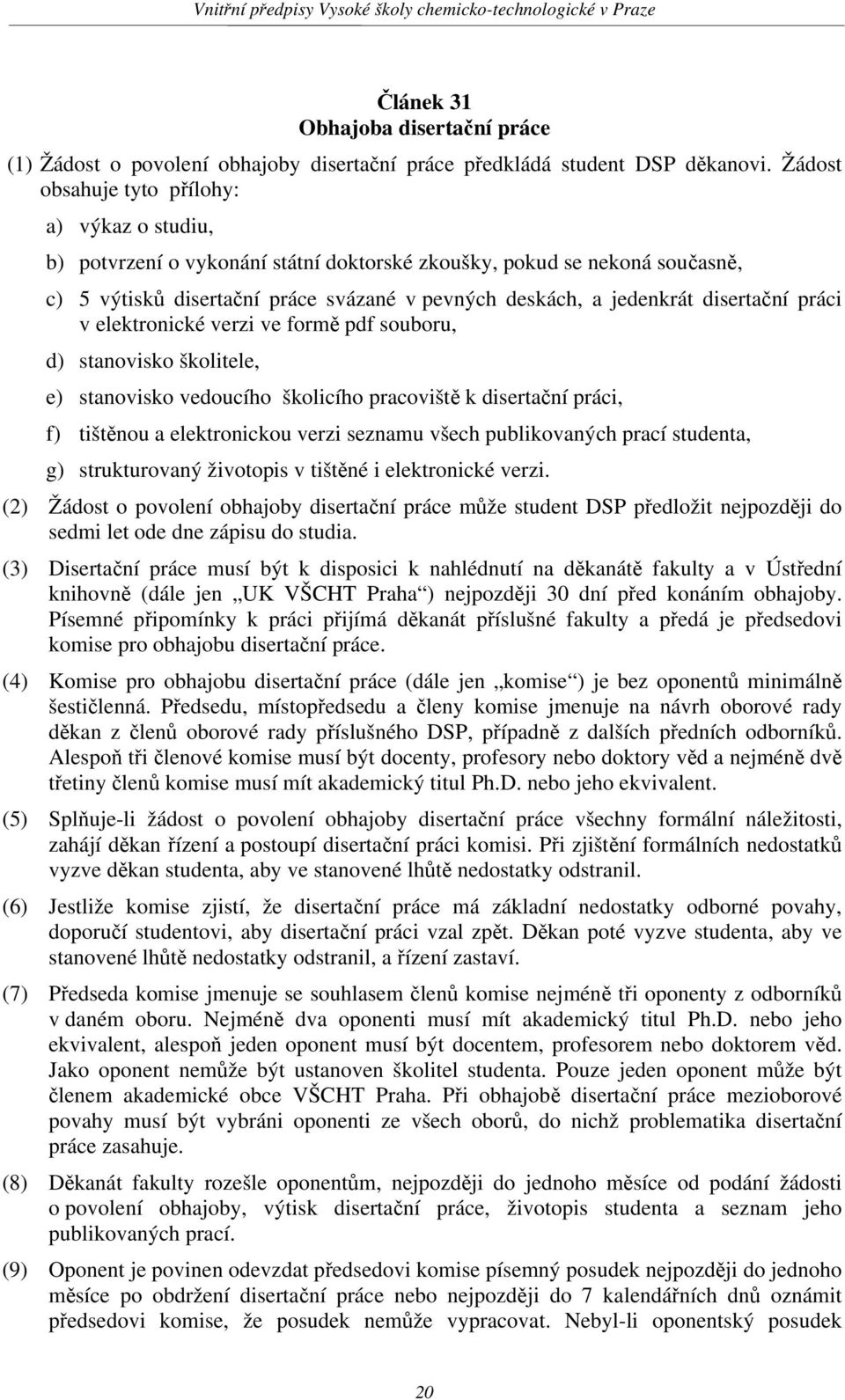 Vnitřní předpisy Vysoké školy chemicko-technologické v Praze

Článek 31
Obhajoba disertační práce

(1) Žádost o povolení obhajoby disertační práce předkládá student DSP děkanovi. Žádost obsahuje tyto přílohy:

a) výkaz o studiu,

b) potvrzení o vykonání státní doktorské zkoušky, pokud se nekoná současně,

c) 5 výtisků disertační práce svázané v pevných deskách, a jedenkrát disertační práci v elektronické verzi ve formě pdf souboru,

d) stanovisko školitele,

e) stanovisko vedoucího školicího pracoviště k disertační práci,

f) tištěnou a elektronickou verzi seznamu všech publikovaných prací studenta,

g) strukturovaný životopis v tištěné i elektronické verzi.

(2) Žádost o povolení obhajoby disertační práce může student DSP předložit nejpozději do sedmi let ode dne zápisu do studia.

(3) Disertační práce musí být k disposici k nahlédnutí na děkanátě fakulty a v Ústřední knihovně (dále jen „UK VŠCHT Praha“) nejpozději 30 dní před konáním obhajoby. Písemné připomínky k práci přijímá děkanát příslušné fakulty a předá je předsedovi komise pro obhajobu disertační práce.

(4) Komise pro obhajobu disertační práce (dále jen „komise“) je bez oponentů minimálně šestičlenná. Předsedu, místopředsedu a členy komise jmenuje na návrh oborové rady děkan z členů oborové rady příslušného DSP, případně z dalších předních odborníků. Alespoň tři členové komise musí být docenty, profesory nebo doktory věd a nejméně dvě třetiny členů komise musí mít akademický titul Ph.D. nebo jeho ekvivalent.

(5) Splňuje-li žádost o povolení obhajoby disertační práce všechny formální náležitosti, zahájí děkan řízení a postoupí disertační práci komisi. Při zjištění formálních nedostatků vyzve děkan studenta, aby ve stanovené lhůtě nedostatky odstranil.

(6) Jestliže komise zjistí, že disertační práce má základní nedostatky odborné povahy, doporučí studentovi, aby disertační práci vzal zpět. Děkan poté vyzve studenta, aby ve stanovené lhůtě nedostatky odstranil, a řízení zastaví.

(7) Předseda komise jmenuje se souhlasem členů komise nejméně tři oponenty z odborníků v daném oboru. Nejméně dva oponenti musí mít akademický titul Ph.D. nebo jeho ekvivalent, alespoň jeden oponent musí být docentem, profesorem nebo doktorem věd. Jako oponent nemůže být ustanoven školitel studenta. Pouze jeden oponent může být členem akademické obce VŠCHT Praha. Při obhajobě disertační práce mezioborové povahy musí být vybráni oponenti ze všech oborů, do nichž problematika disertační práce zasahuje.

(8) Děkanát fakulty rozešle oponentům, nejpozději do jednoho měsíce od podání žádosti o povolení obhajoby, výtisk disertační práce, životopis studenta a seznam jeho publikovaných prací.

(9) Oponent je povinen odevzdat předsedovi komise písemný posudek nejpozději do jednoho měsíce po obdržení disertační práce nebo nejpozději do 7 kalendářních dnů oznámit předsedovi komise, že posudek nemůže vypracovat. Nebyl-li oponentský posudek

20